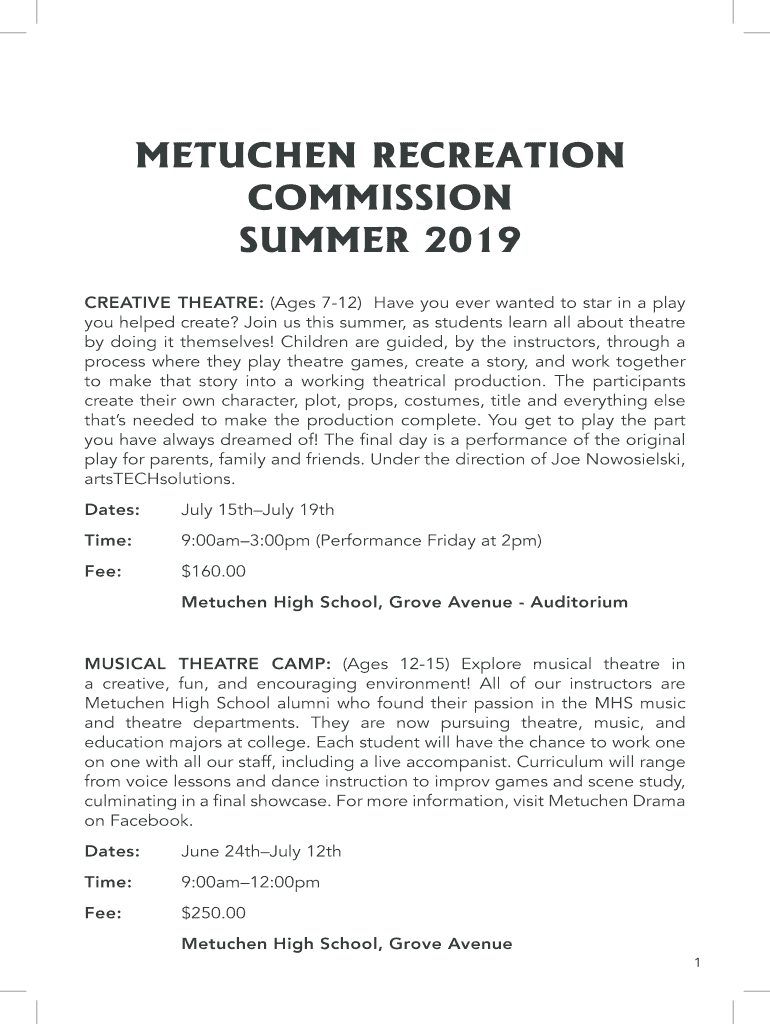 METUCHEN RECREATION COMMISSION SUMMER 2019

CREATIVE THEATRE: (Ages 7-12) Have you ever wanted to star in a play you helped create? Join us this summer, as students learn all about theatre by doing it themselves! Children are guided, by the instructors, through a process where they play theatre games, create a story, and work together to make that story into a working theatrical production. The participants create their own character, plot, props, costumes, title and everything else that's needed to make the production complete. You get to play the part you have always dreamed of! The final day is a performance of the original play for parents, family and friends. Under the direction of Joe Nowosielski, artsTECHsolutions.

Dates: July 15th–July 19th

Time: 9:00am–3:00pm (Performance Friday at 2pm)

Fee: $160.00

Metuchen High School, Grove Avenue - Auditorium

MUSICAL THEATRE CAMP: (Ages 12-15) Explore musical theatre in a creative, fun, and encouraging environment! All of our instructors are Metuchen High School alumni who found their passion in the MHS music and theatre departments. They are now pursuing theatre, music, and education majors at college. Each student will have the chance to work one on one with all our staff, including a live accompanist. Curriculum will range from voice lessons and dance instruction to improv games and scene study, culminating in a final showcase. For more information, visit Metuchen Drama on Facebook.

Dates: June 24th–July 12th

Time: 9:00am–12:00pm

Fee: $250.00

Metuchen High School, Grove Avenue

1